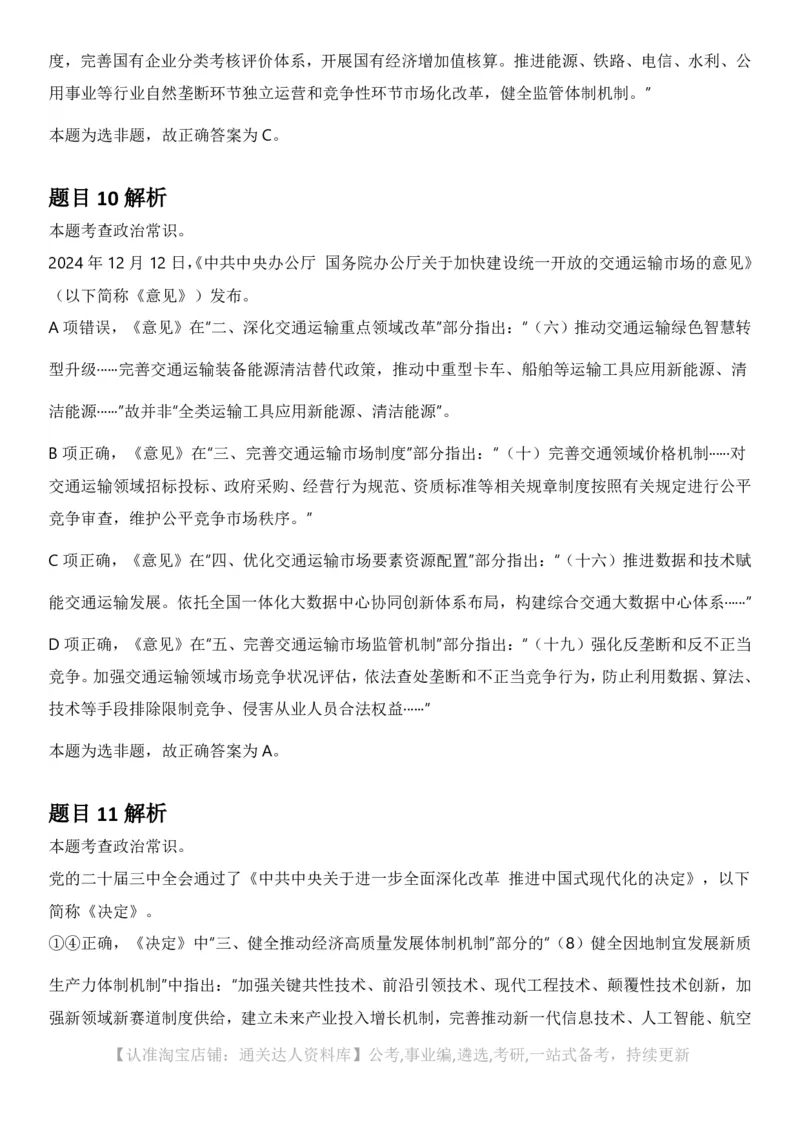 度，完善国有企业分类考核评价体系，开展国有经济增加值核算。推进能源、铁路、电信、水利、公用事业等行业自然垄断环节独立运营和竞争性环节市场化改革，健全监管体制机制。”

本题为选非题，故正确答案为 C。

题目 10 解析
本题考查政治常识。
2024 年 12 月 12 日，《中共中央办公厅 国务院办公厅关于加快建设统一开放的交通运输市场的意见》（以下简称《意见》）发布。
A 项错误，《意见》在“二、深化交通运输重点领域改革”部分指出：“（六）推动交通运输绿色智慧转型升级……完善交通运输装备能源清洁替代政策，推动中重型卡车、船舶等运输工具应用新能源、清洁能源……”故并非“全类运输工具应用新能源、清洁能源”。

B 项正确，《意见》在“三、完善交通运输市场制度”部分指出：“（十）完善交通领域价格机制……对交通运输领域招标投标、政府采购、经营行为规范、资质标准等相关规章制度按照有关规定进行公平竞争审查，维护公平竞争市场秩序。”

C 项正确，《意见》在“四、优化交通运输市场要素资源配置”部分指出：“（十六）推进数据和技术赋能交通运输发展。依托全国一体化大数据中心协同创新体系布局，构建综合交通大数据中心体系……”

D 项正确，《意见》在“五、完善交通运输市场监管机制”部分指出：“（十九）强化反垄断和反不正当竞争。加强交通运输领域市场竞争状况评估，依法查处垄断和不正当竞争行为，防止利用数据、算法、技术等手段排除限制竞争、侵害从业人员合法权益……”

本题为选非题，故正确答案为 A。

题目 11 解析
本题考查政治常识。
党的二十届三中全会通过了《中共中央关于进一步全面深化改革 推进中国式现代化的决定》，以下简称《决定》。
①④正确，《决定》中“三、健全推动经济高质量发展体制机制”部分的“（8）健全因地制宜发展新质生产力体制机制”中指出：“加强关键共性技术、前沿引领技术、现代工程技术、颠覆性技术创新，加强新领域新赛道制度供给，建立未来产业投入增长机制，完善推动新一代信息技术、人工智能、航空

【认准淘宝店铺：通关达人资料库】公考,事业编,遴选,考研,一站式备考，持续更新